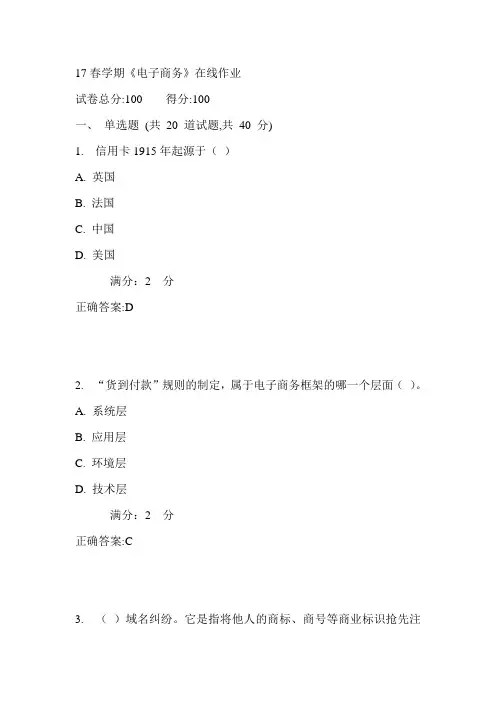 17 春学期《电子商务》在线作业

试卷总分:100　　得分:100

一、 单选题 (共 20 道试题,共 40 分)

1. 信用卡 1915 年起源于（ ）

A. 英国

B. 法国

C. 中国

D. 美国

满分：2　分

正确答案:D

2. “货到付款”规则的制定，属于电子商务框架的哪一个层面（ ）。

A. 系统层

B. 应用层

C. 环境层

D. 技术层

满分：2　分

正确答案:C

3. （ ）域名纠纷。它是指将他人的商标、商号等商业标识抢先注